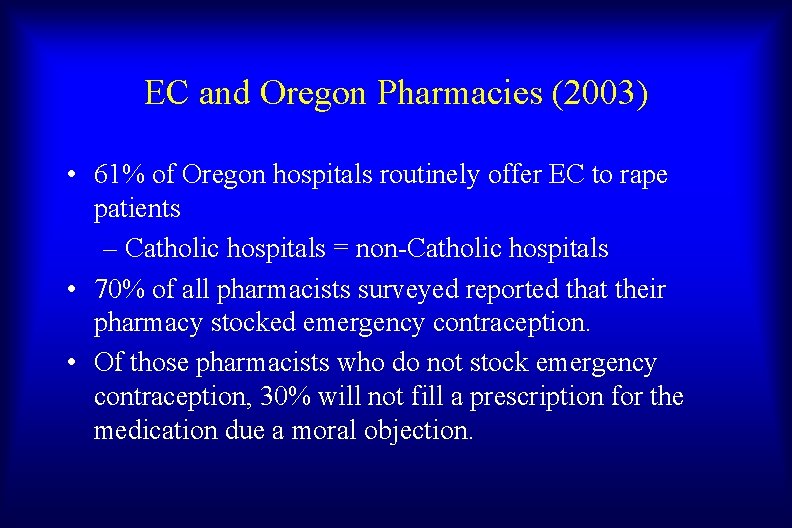 EC and Oregon Pharmacies (2003)

• 61% of Oregon hospitals routinely offer EC to rape patients

– Catholic hospitals = non-Catholic hospitals

• 70% of all pharmacists surveyed reported that their pharmacy stocked emergency contraception.

• Of those pharmacists who do not stock emergency contraception, 30% will not fill a prescription for the medication due a moral objection.